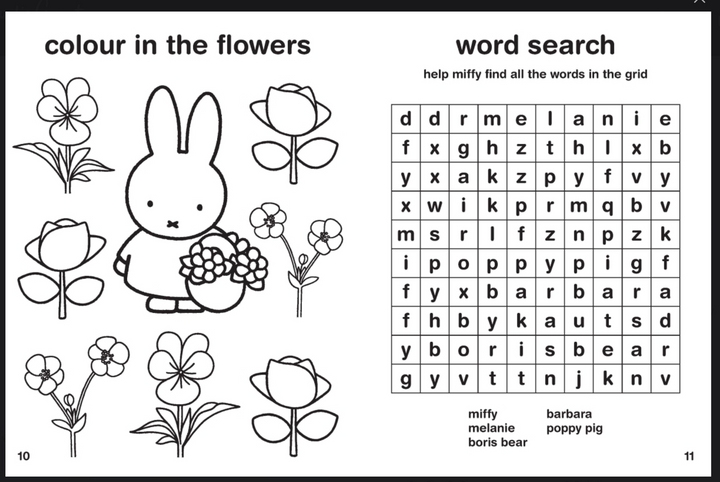 colour in the flowers

10

word search

help miffy find all the words in the grid

| d | d | r | m | e | l | a | n | i | e |
|---|---|---|---|---|---|---|---|---|---|
| f | x | g | h | z | t | h | l | x | b |
| y | x | a | k | z | p | y | f | v | y |
| x | w | i | k | p | r | m | q | b | v |
| m | s | r | l | f | z | n | p | z | k |
| i | p | o | p | p | y | p | i | g | f |
| f | y | x | b | a | r | b | a | r | a |
| f | h | b | y | k | a | u | t | s | d |
| y | b | o | r | i | s | b | e | a | r |
| g | y | v | t | t | n | j | k | n | v |

miffy
melanie
boris bear

barbara
poppy pig

11